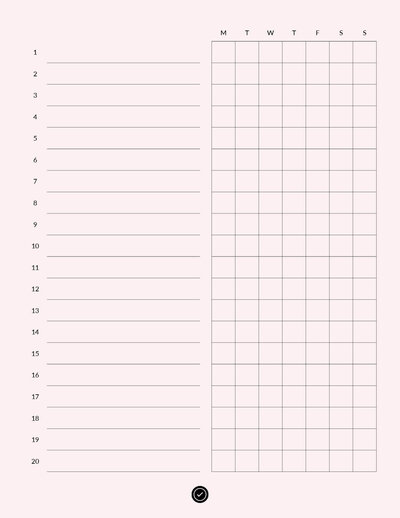 | | M | T | W | T | F | S | S |
|---|---|---|---|---|---|---|---|
| 1 | | | | | | | |
| 2 | | | | | | | |
| 3 | | | | | | | |
| 4 | | | | | | | |
| 5 | | | | | | | |
| 6 | | | | | | | |
| 7 | | | | | | | |
| 8 | | | | | | | |
| 9 | | | | | | | |
| 10 | | | | | | | |
| 11 | | | | | | | |
| 12 | | | | | | | |
| 13 | | | | | | | |
| 14 | | | | | | | |
| 15 | | | | | | | |
| 16 | | | | | | | |
| 17 | | | | | | | |
| 18 | | | | | | | |
| 19 | | | | | | | |
| 20 | | | | | | | |